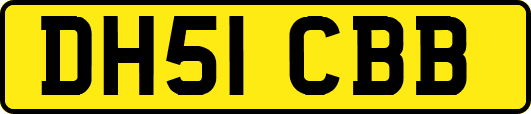 DH51 CBB